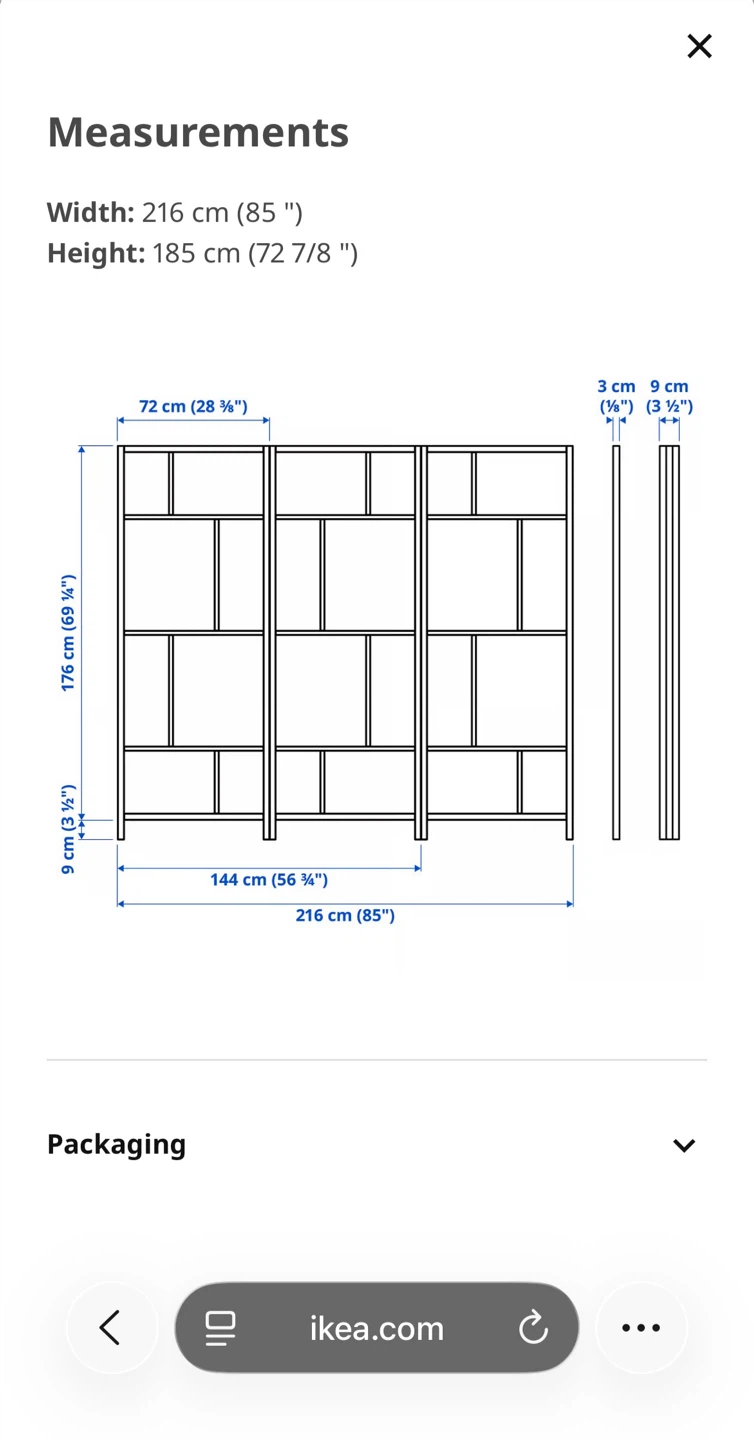 Measurements

Width: 216 cm (85 ")
Height: 185 cm (72 7/8 ")

72 cm (28 ⅜")
3 cm (⅛")
9 cm (3 ½")
176 cm (69 ¼")
9 cm (3 ½")
144 cm (56 ¾")
216 cm (85")

Packaging

ikea.com